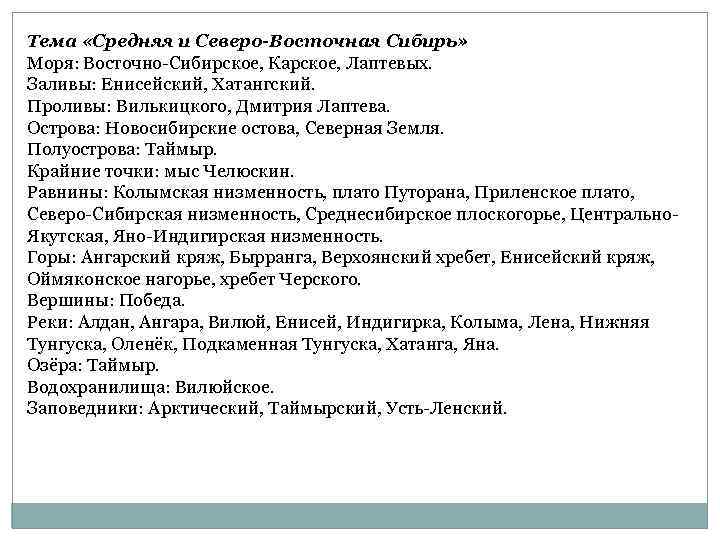 Тема «Средняя и Северо-Восточная Сибирь»
Моря: Восточно-Сибирское, Карское, Лаптевых.
Заливы: Енисейский, Хатангский.
Проливы: Вилькицкого, Дмитрия Лаптева.
Острова: Новосибирские остова, Северная Земля.
Полуострова: Таймыр.
Крайние точки: мыс Челюскин.
Равнины: Колымская низменность, плато Путорана, Приленское плато, Северо-Сибирская низменность, Среднесибирское плоскогорье, Центрально-Якутская, Яно-Индигирская низменность.
Горы: Ангарский кряж, Бырранга, Верхоянский хребет, Енисейский кряж, Оймяконское нагорье, хребет Черского.
Вершины: Победа.
Реки: Алдан, Ангара, Вилюй, Енисей, Индигирка, Колыма, Лена, Нижняя Тунгуска, Оленёк, Подкаменная Тунгуска, Хатанга, Яна.
Озёра: Таймыр.
Водохранилища: Вилюйское.
Заповедники: Арктический, Таймырский, Усть-Ленский.